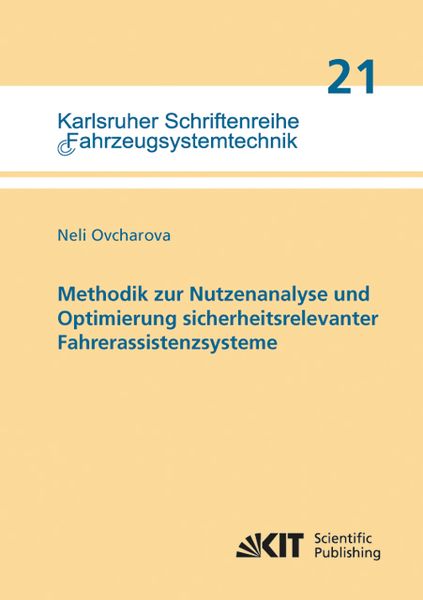 21

Karlsruher Schriftenreihe
Fahrzeugsystemtechnik

Neli Ovcharova

Methodik zur Nutzenanalyse und Optimierung sicherheitsrelevanter Fahrerassistenzsysteme

KIT Scientific Publishing